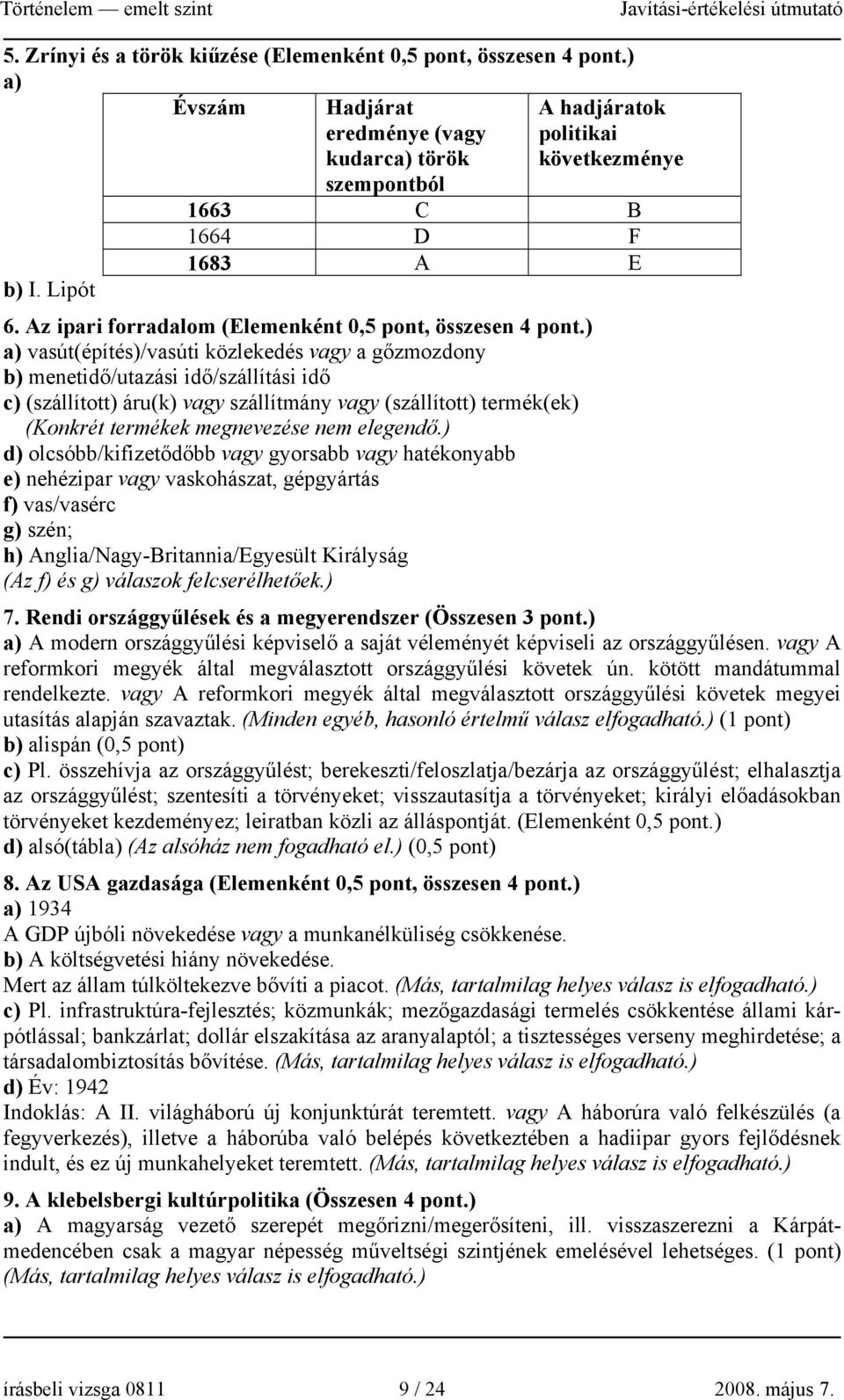 Történelem — emelt szint Javítási-értékelési útmutató

5. Zrínyi és a török kiűzése (Elemenként 0,5 pont, összesen 4 pont.)
a)

| Évszám | Hadjárat eredménye (vagy kudarca) török szempontból | A hadjáratok politikai következménye |
|---|---|---|
| 1663 | C | B |
| 1664 | D | F |
| 1683 | A | E |

b) I. Lipót

6. Az ipari forradalom (Elemenként 0,5 pont, összesen 4 pont.)
a) vasút(építés)/vasúti közlekedés vagy a gőzmozdony
b) menetidő/utazási idő/szállítási idő
c) (szállított) áru(k) vagy szállítmány vagy (szállított) termék(ek) (Konkrét termékek megnevezése nem elegendő.)
d) olcsóbb/kifizetődőbb vagy gyorsabb vagy hatékonyabb
e) nehézipar vagy vaskohászat, gépgyártás
f) vas/vasérc
g) szén;
h) Anglia/Nagy-Britannia/Egyesült Királyság
(Az f) és g) válaszok felcserélhetőek.)

7. Rendi országgyűlések és a megyerendszer (Összesen 3 pont.)
a) A modern országgyűlési képviselő a saját véleményét képviseli az országgyűlésen. vagy A reformkori megyék által megválasztott országgyűlési követek ún. kötött mandátummal rendelkezte. vagy A reformkori megyék által megválasztott országgyűlési követek megyei utasítás alapján szavaztak. (Minden egyéb, hasonló értelmű válasz elfogadható.) (1 pont)
b) alispán (0,5 pont)
c) Pl. összehívja az országgyűlést; berekeszti/feloszlatja/bezárja az országgyűlést; elhalasztja az országgyűlést; szentesíti a törvényeket; visszautasítja a törvényeket; királyi előadásokban törvényeket kezdeményez; leiratban közli az álláspontját. (Elemenként 0,5 pont.)
d) alsó(tábla) (Az alsóház nem fogadható el.) (0,5 pont)

8. Az USA gazdasága (Elemenként 0,5 pont, összesen 4 pont.)
a) 1934
A GDP újbóli növekedése vagy a munkanélküliség csökkenése.
b) A költségvetési hiány növekedése.
Mert az állam túlköltekezve bővíti a piacot. (Más, tartalmilag helyes válasz is elfogadható.)
c) Pl. infrastruktúra-fejlesztés; közmunkák; mezőgazdasági termelés csökkentése állami kárpótlással; bankzárlat; dollár elszakítása az aranyalaptól; a tisztességes verseny meghirdetése; a társadalombiztosítás bővítése. (Más, tartalmilag helyes válasz is elfogadható.)
d) Év: 1942
Indoklás: A II. világháború új konjunktúrát teremtett. vagy A háborúra való felkészülés (a fegyverkezés), illetve a háborúba való belépés következtében a hadiipar gyors fejlődésnek indult, és ez új munkahelyeket teremtett. (Más, tartalmilag helyes válasz is elfogadható.)

9. A klebelsbergi kultúrpolitika (Összesen 4 pont.)
a) A magyarság vezető szerepét megőrizni/megerősíteni, ill. visszaszerezni a Kárpát-medencében csak a magyar népesség műveltségi szintjének emelésével lehetséges. (1 pont) (Más, tartalmilag helyes válasz is elfogadható.)

írásbeli vizsga 0811 9 / 24 2008. május 7.